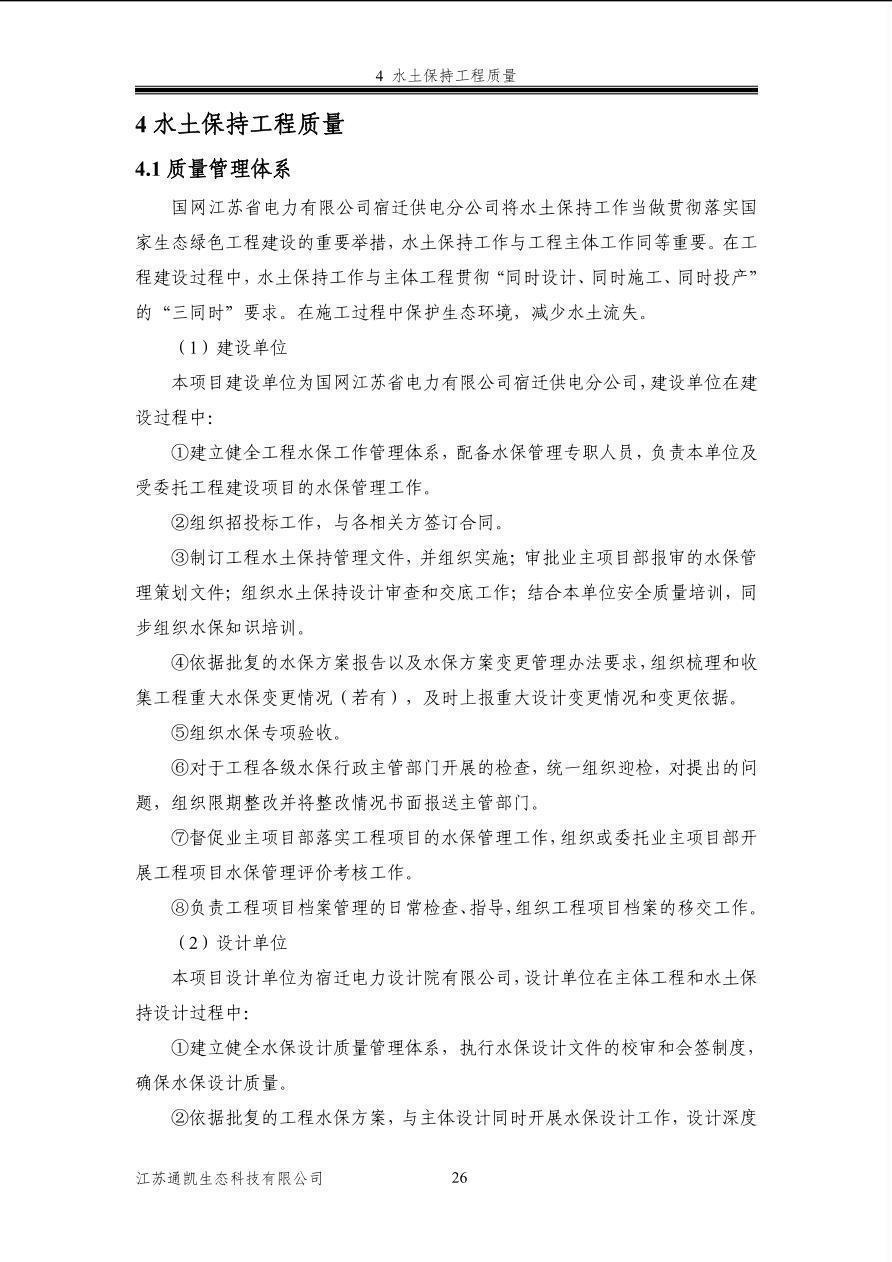 4 水土保持工程质量

4 水土保持工程质量

4.1 质量管理体系

国网江苏省电力有限公司宿迁供电分公司将水土保持工作当做贯彻落实国家生态绿色工程建设的重要举措，水土保持工作与工程主体工作同等重要。在工程建设过程中，水土保持工作与主体工程贯彻“同时设计、同时施工、同时投产”的“三同时”要求。在施工过程中保护生态环境，减少水土流失。

（1）建设单位

本项目建设单位为国网江苏省电力有限公司宿迁供电分公司，建设单位在建设过程中：

①建立健全工程水保工作管理体系，配备水保管理专职人员，负责本单位及受委托工程建设项目的水保管理工作。

②组织招投标工作，与各相关方签订合同。

③制订工程水土保持管理文件，并组织实施；审批业主项目部报审的水保管理策划文件；组织水土保持设计审查和交底工作；结合本单位安全质量培训，同步组织水保知识培训。

④依据批复的水保方案报告以及水保方案变更管理办法要求，组织梳理和收集工程重大水保变更情况（若有），及时上报重大设计变更情况和变更依据。

⑤组织水保专项验收。

⑥对于工程各级水保行政主管部门开展的检查，统一组织迎检，对提出的问题，组织限期整改并将整改情况书面报送主管部门。

⑦督促业主项目部落实工程项目的水保管理工作，组织或委托业主项目部开展工程项目水保管理评价考核工作。

⑧负责工程项目档案管理的日常检查、指导，组织工程项目档案的移交工作。

（2）设计单位

本项目设计单位为宿迁电力设计院有限公司，设计单位在主体工程和水土保持设计过程中：

①建立健全水保设计质量管理体系，执行水保设计文件的校审和会签制度，确保水保设计质量。

②依据批复的工程水保方案，与主体设计同时开展水保设计工作，设计深度

江苏通凯生态科技有限公司 26